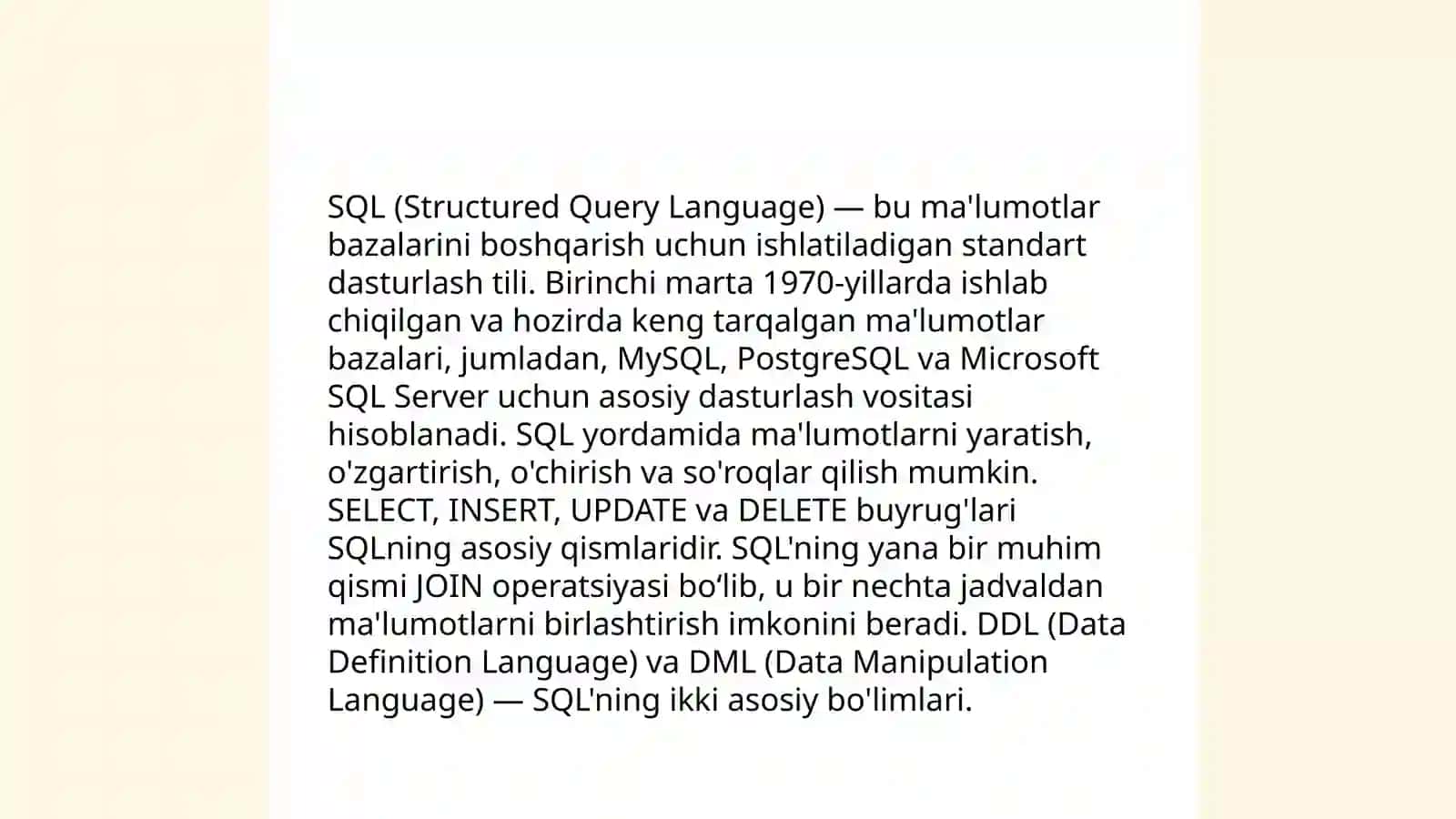 SQL (Structured Query Language) — bu ma'lumotlar bazalarini boshqarish uchun ishlatiladigan standart dasturlash tili. Birinchi marta 1970-yillarda ishlab chiqilgan va hozirda keng tarqalgan ma'lumotlar bazalari, jumladan, MySQL, PostgreSQL va Microsoft SQL Server uchun asosiy dasturlash vositasi hisoblanadi. SQL yordamida ma'lumotlarni yaratish, o'zgartirish, o'chirish va so'roqlar qilish mumkin. SELECT, INSERT, UPDATE va DELETE buyrug'lari SQLning asosiy qismlaridir. SQL'ning yana bir muhim qismi JOIN operatsiyasi bo‘lib, u bir nechta jadvaldan ma'lumotlarni birlashtirish imkonini beradi. DDL (Data Definition Language) va DML (Data Manipulation Language) — SQL'ning ikki asosiy bo'limlari.